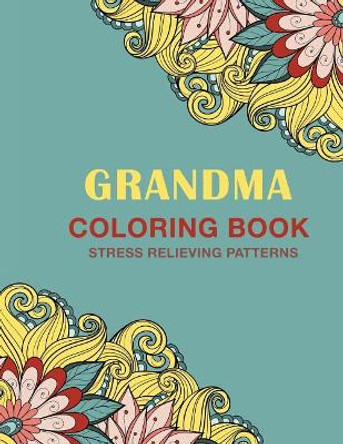 GRANDMA
COLORING BOOK
STRESS RELIEVING PATTERNS